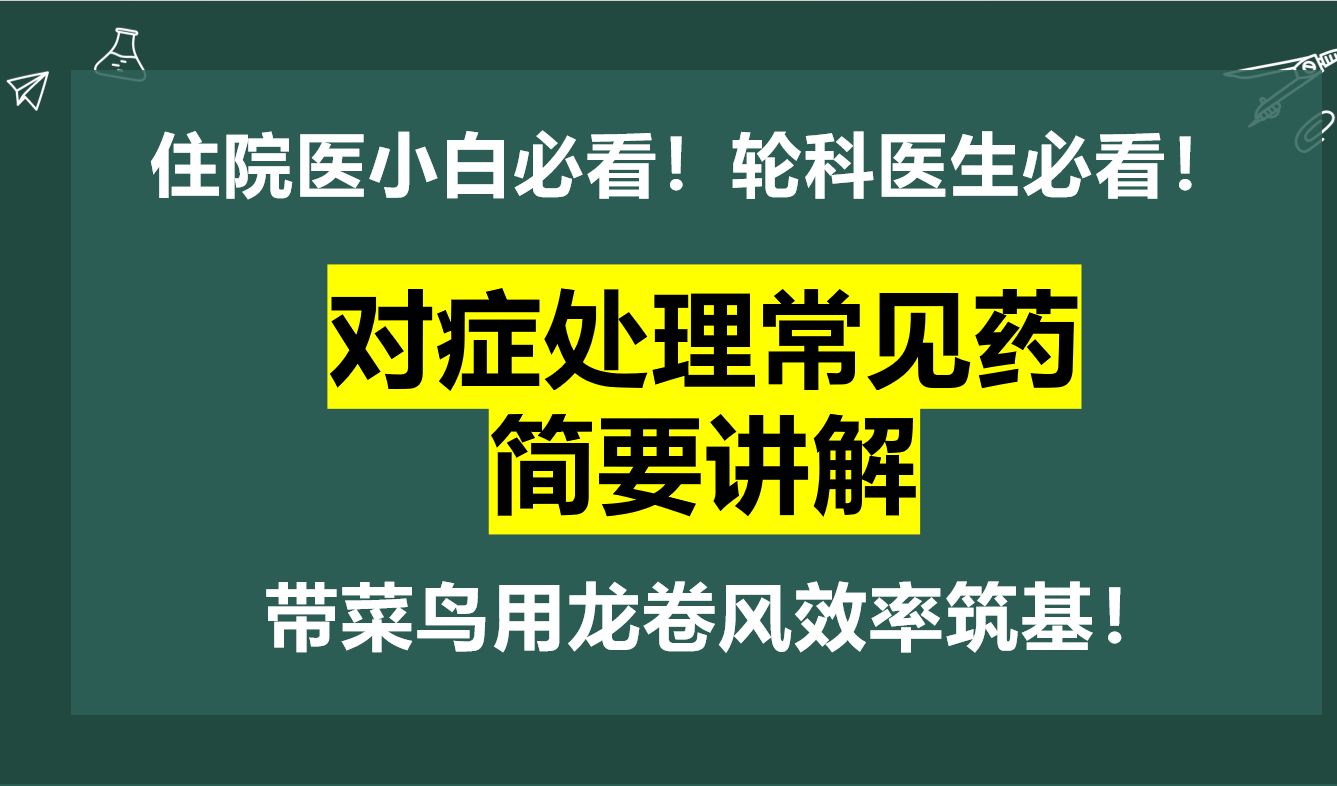 住院医小白必看！轮科医生必看！

对症处理常见药
简要讲解

带菜鸟用龙卷风效率筑基！